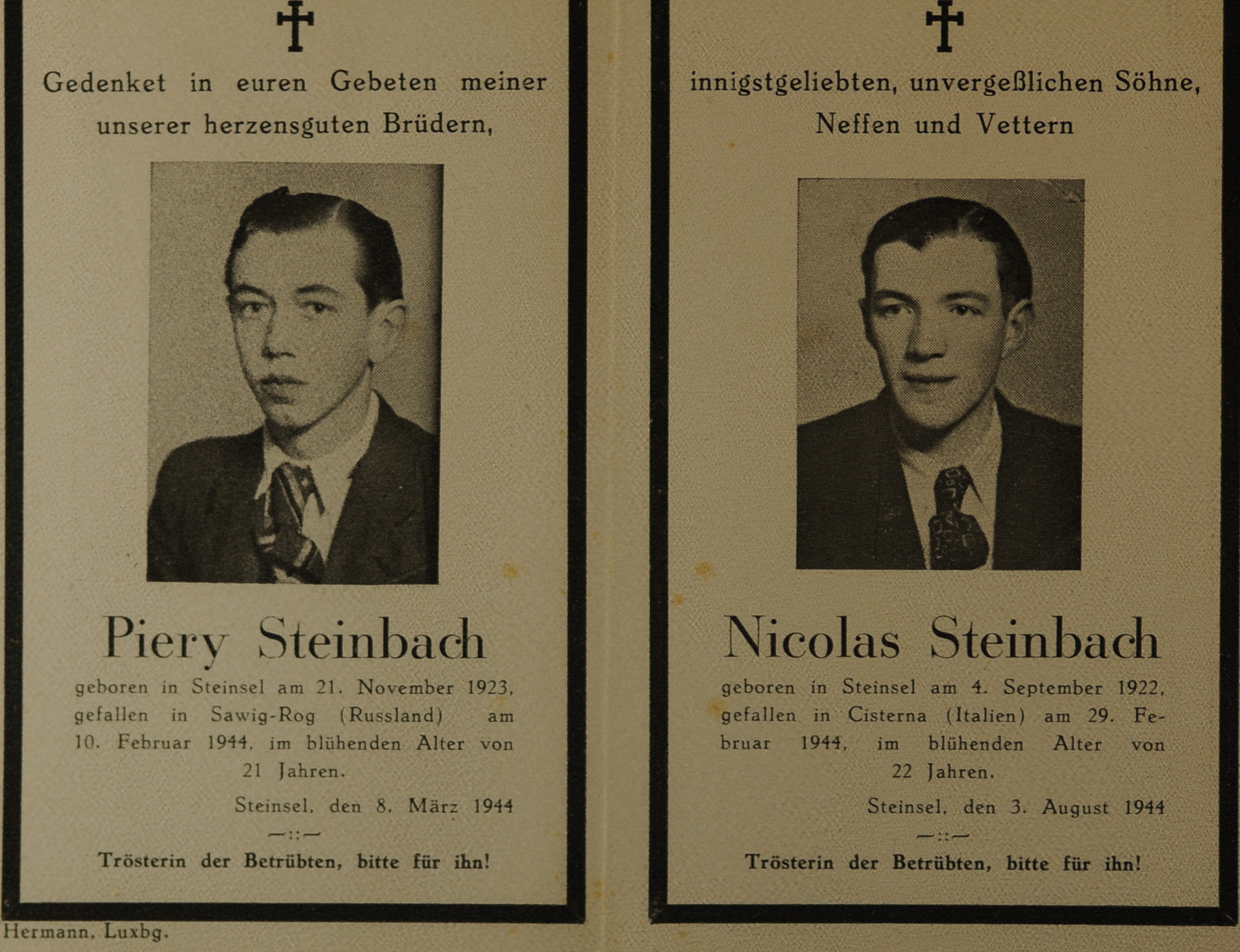 Gedenket in euren Gebeten meiner unserer herzensguten Brüdern,

Piery Steinbach

geboren in Steinsel am 21. November 1923, gefallen in Sawig-Rog (Russland) am 10. Februar 1944, im blühenden Alter von 21 Jahren.

Steinsel, den 8. März 1944

—::—

Trösterin der Betrübten, bitte für ihn!

Hermann, Luxbg.

innigstgeliebten, unvergeßlichen Söhne, Neffen und Vettern

Nicolas Steinbach

geboren in Steinsel am 4. September 1922, gefallen in Cisterna (Italien) am 29. Februar 1944, im blühenden Alter von 22 Jahren.

Steinsel, den 3. August 1944

—::—

Trösterin der Betrübten, bitte für ihn!